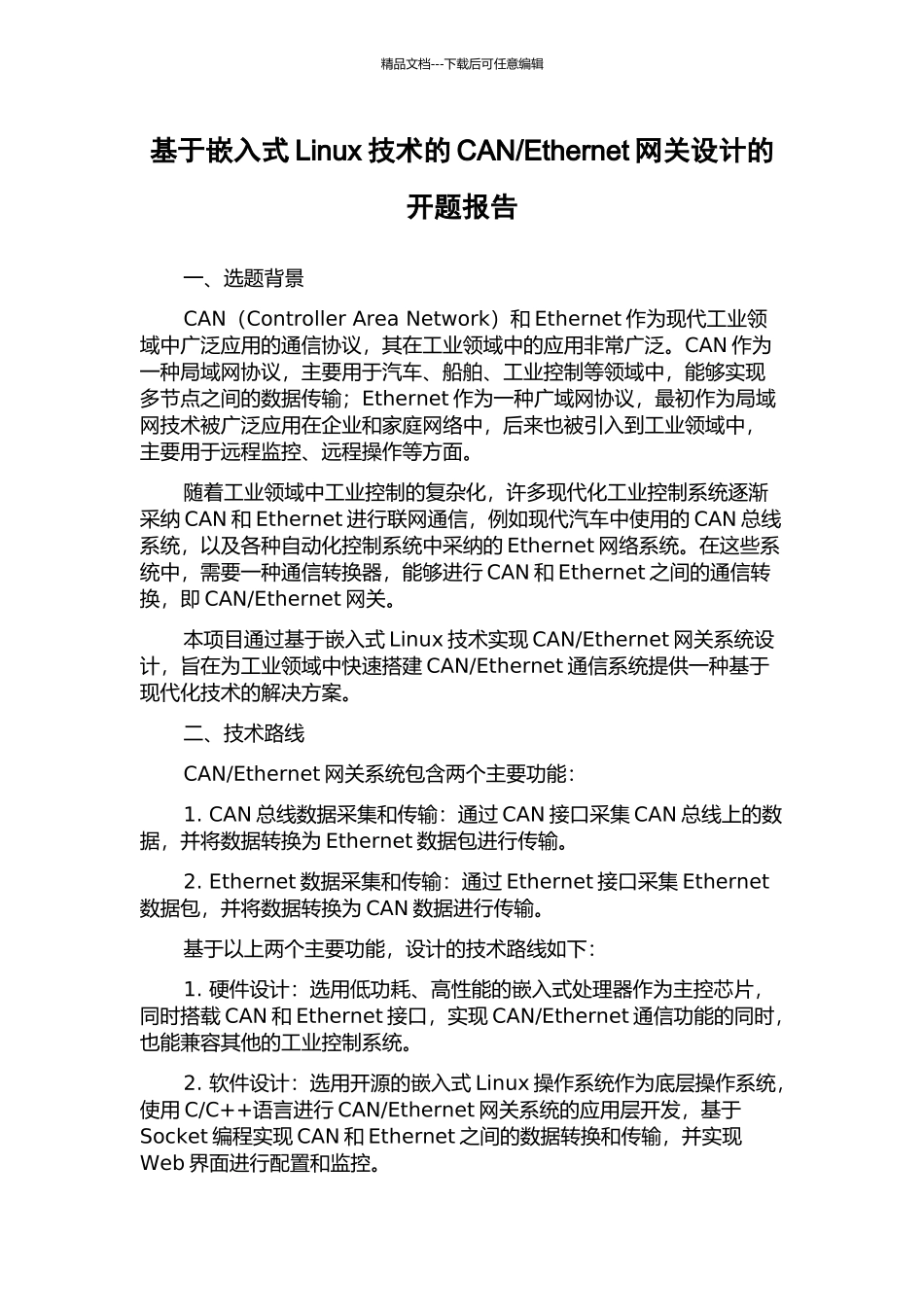 精品文档---下载后可任意编辑

基于嵌入式 Linux 技术的 CAN/Ethernet 网关设计的开题报告

一、选题背景

CAN（Controller Area Network）和 Ethernet 作为现代工业领域中广泛应用的通信协议，其在工业领域中的应用非常广泛。CAN 作为一种局域网协议，主要用于汽车、船舶、工业控制等领域中，能够实现多节点之间的数据传输；Ethernet 作为一种广域网协议，最初作为局域网技术被广泛应用在企业和家庭网络中，后来也被引入到工业领域中，主要用于远程监控、远程操作等方面。

随着工业领域中工业控制的复杂化，许多现代化工业控制系统逐渐采纳 CAN 和 Ethernet 进行联网通信，例如现代汽车中使用的 CAN 总线系统，以及各种自动化控制系统中采纳的 Ethernet 网络系统。在这些系统中，需要一种通信转换器，能够进行 CAN 和 Ethernet 之间的通信转换，即 CAN/Ethernet 网关。

本项目通过基于嵌入式 Linux 技术实现 CAN/Ethernet 网关系统设计，旨在为工业领域中快速搭建 CAN/Ethernet 通信系统提供一种基于现代化技术的解决方案。

二、技术路线

CAN/Ethernet 网关系统包含两个主要功能：

1. CAN 总线数据采集和传输：通过 CAN 接口采集 CAN 总线上的数据，并将数据转换为 Ethernet 数据包进行传输。

2. Ethernet 数据采集和传输：通过 Ethernet 接口采集 Ethernet 数据包，并将数据转换为 CAN 数据进行传输。

基于以上两个主要功能，设计的技术路线如下：

1. 硬件设计：选用低功耗、高性能的嵌入式处理器作为主控芯片，同时搭载 CAN 和 Ethernet 接口，实现 CAN/Ethernet 通信功能的同时，也能兼容其他的工业控制系统。

2. 软件设计：选用开源的嵌入式 Linux 操作系统作为底层操作系统，使用 C/C++语言进行 CAN/Ethernet 网关系统的应用层开发，基于 Socket 编程实现 CAN 和 Ethernet 之间的数据转换和传输，并实现 Web 界面进行配置和监控。